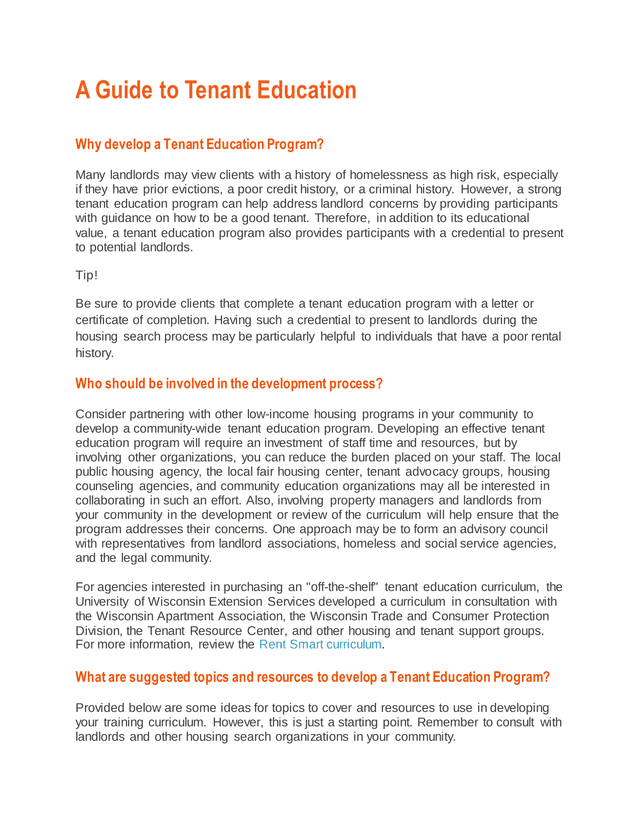 A Guide to Tenant Education

Why develop a Tenant Education Program?

Many landlords may view clients with a history of homelessness as high risk, especially if they have prior evictions, a poor credit history, or a criminal history. However, a strong tenant education program can help address landlord concerns by providing participants with guidance on how to be a good tenant. Therefore, in addition to its educational value, a tenant education program also provides participants with a credential to present to potential landlords.

Tip!

Be sure to provide clients that complete a tenant education program with a letter or certificate of completion. Having such a credential to present to landlords during the housing search process may be particularly helpful to individuals that have a poor rental history.

Who should be involved in the development process?

Consider partnering with other low-income housing programs in your community to develop a community-wide tenant education program. Developing an effective tenant education program will require an investment of staff time and resources, but by involving other organizations, you can reduce the burden placed on your staff. The local public housing agency, the local fair housing center, tenant advocacy groups, housing counseling agencies, and community education organizations may all be interested in collaborating in such an effort. Also, involving property managers and landlords from your community in the development or review of the curriculum will help ensure that the program addresses their concerns. One approach may be to form an advisory council with representatives from landlord associations, homeless and social service agencies, and the legal community.

For agencies interested in purchasing an "off-the-shelf" tenant education curriculum, the University of Wisconsin Extension Services developed a curriculum in consultation with the Wisconsin Apartment Association, the Wisconsin Trade and Consumer Protection Division, the Tenant Resource Center, and other housing and tenant support groups. For more information, review the Rent Smart curriculum.

What are suggested topics and resources to develop a Tenant Education Program?

Provided below are some ideas for topics to cover and resources to use in developing your training curriculum. However, this is just a starting point. Remember to consult with landlords and other housing search organizations in your community.